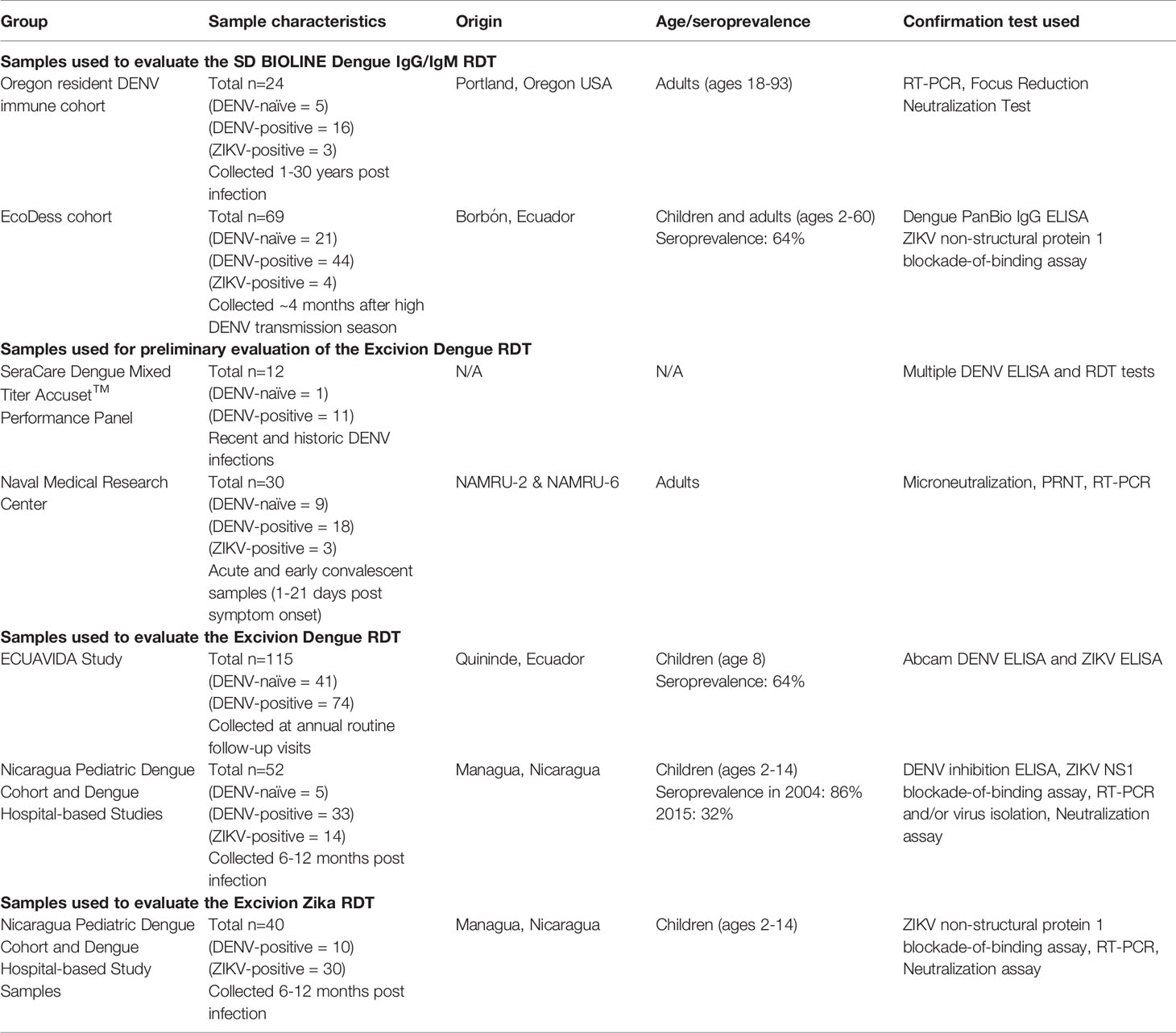 | Group | Sample characteristics | Origin | Age/seroprevalence | Confirmation test used |
|---|---|---|---|---|
| **Samples used to evaluate the SD BIOLINE Dengue IgG/IgM RDT** | | | | |
| Oregon resident DENV immune cohort | Total n=24 (DENV-naïve = 5) (DENV-positive = 16) (ZIKV-positive = 3) Collected 1-30 years post infection | Portland, Oregon USA | Adults (ages 18-93) | RT-PCR, Focus Reduction Neutralization Test |
| EcoDess cohort | Total n=69 (DENV-naïve = 21) (DENV-positive = 44) (ZIKV-positive = 4) Collected ~4 months after high DENV transmission season | Borbón, Ecuador | Children and adults (ages 2-60) Seroprevalence: 64% | Dengue PanBio IgG ELISA ZIKV non-structural protein 1 blockade-of-binding assay |
| **Samples used for preliminary evaluation of the Excivion Dengue RDT** | | | | |
| SeraCare Dengue Mixed Titer Accuset$^{TM}$ Performance Panel | Total n=12 (DENV-naïve = 1) (DENV-positive = 11) Recent and historic DENV infections | N/A | N/A | Multiple DENV ELISA and RDT tests |
| Naval Medical Research Center | Total n=30 (DENV-naïve = 9) (DENV-positive = 18) (ZIKV-positive = 3) Acute and early convalescent samples (1-21 days post symptom onset) | NAMRU-2 & NAMRU-6 | Adults | Microneutralization, PRNT, RT-PCR |
| **Samples used to evaluate the Excivion Dengue RDT** | | | | |
| ECUAVIDA Study | Total n=115 (DENV-naïve = 41) (DENV-positive = 74) Collected at annual routine follow-up visits | Quininde, Ecuador | Children (age 8) Seroprevalence: 64% | Abcam DENV ELISA and ZIKV ELISA |
| Nicaragua Pediatric Dengue Cohort and Dengue Hospital-based Studies | Total n=52 (DENV-naïve = 5) (DENV-positive = 33) (ZIKV-positive = 14) Collected 6-12 months post infection | Managua, Nicaragua | Children (ages 2-14) Seroprevalence in 2004: 86% 2015: 32% | DENV inhibition ELISA, ZIKV NS1 blockade-of-binding assay, RT-PCR and/or virus isolation, Neutralization assay |
| **Samples used to evaluate the Excivion Zika RDT** | | | | |
| Nicaragua Pediatric Dengue Cohort and Dengue Hospital-based Study Samples | Total n=40 (DENV-positive = 10) (ZIKV-positive = 30) Collected 6-12 months post infection | Managua, Nicaragua | Children (ages 2-14) | ZIKV non-structural protein 1 blockade-of-binding assay, RT-PCR, Neutralization assay |